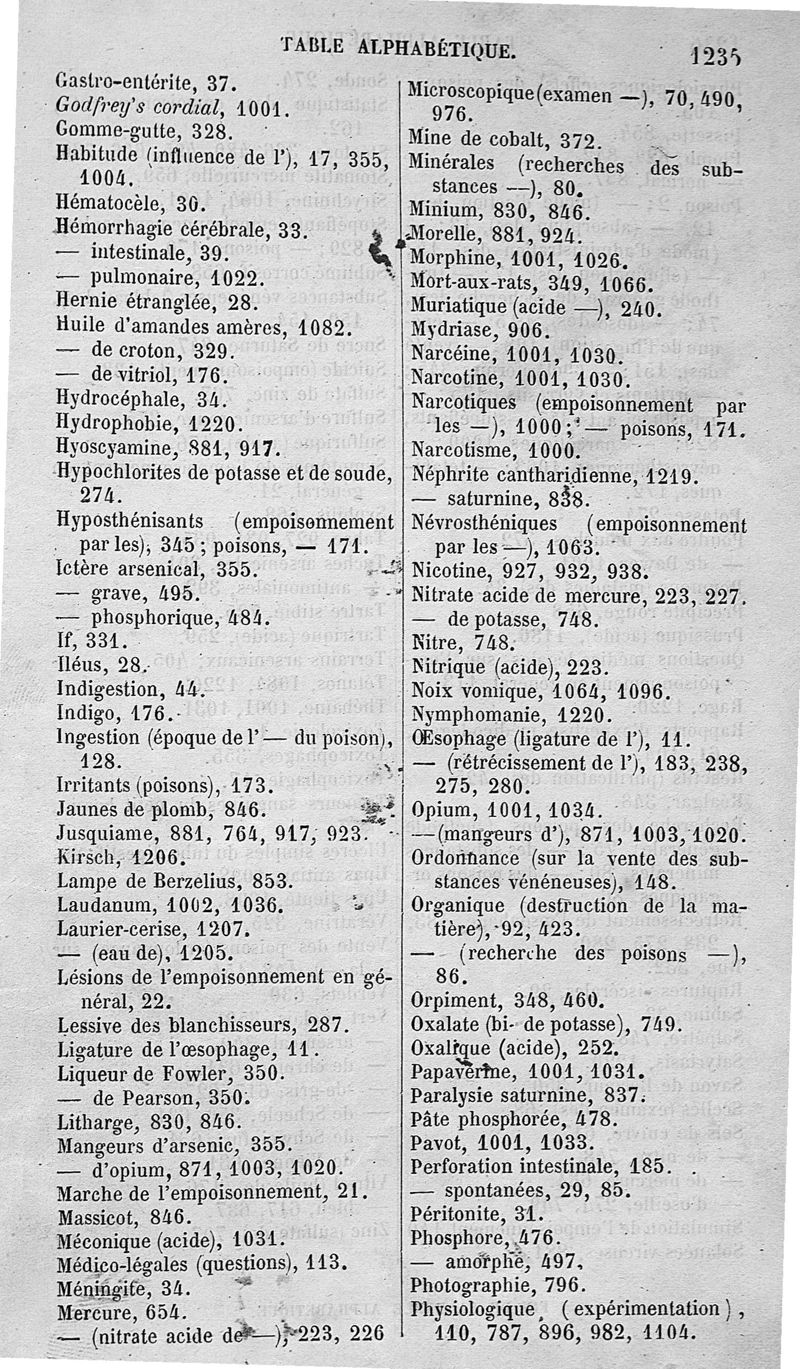 TABLE ALPHABÉTIQUE. 1235

Gastro-entérite, 37.
Godfrey's cordial, 1001.
Gomme-gutte, 328.
Habitude (influence de l'), 17, 355, 1004.
Hématocèle, 30.
Hémorrhagie cérébrale, 33.
— intestinale, 39.
— pulmonaire, 1022.
Hernie étranglée, 28.
Huile d'amandes amères, 1082.
— de croton, 329.
— de vitriol, 176.
Hydrocéphale, 34.
Hydrophobie, 1220.
Hyoscyamine, 881, 917.
Hypochlorites de potasse et de soude, 274.
Hyposthénisants (empoisonnement par les), 345 ; poisons, — 171.
Ictère arsenical, 355.
— grave, 495.
— phosphorique, 484.
If, 331.
Iléus, 28.
Indigestion, 44.
Indigo, 176.
Ingestion (époque de l' — du poison), 128.
Irritants (poisons), 173.
Jaunes de plomb, 846.
Jusquiame, 881, 764, 917, 923.
Kirsch, 1206.
Lampe de Berzelius, 853.
Laudanum, 1002, 1036.
Laurier-cerise, 1207.
— (eau de), 1205.
Lésions de l'empoisonnement en général, 22.
Lessive des blanchisseurs, 287.
Ligature de l'œsophage, 11.
Liqueur de Fowler, 350.
— de Pearson, 350.
Litharge, 830, 846.
Mangeurs d'arsenic, 355.
— d'opium, 871, 1003, 1020.
Marche de l'empoisonnement, 21.
Massicot, 846.
Méconique (acide), 1031.
Médico-légales (questions), 113.
Méningite, 34.
Mercure, 654.
— (nitrate acide de —), 223, 226

Microscopique (examen —), 70, 490, 976.
Mine de cobalt, 372.
Minérales (recherches des substances —), 80.
Minium, 830, 846.
Morelle, 881, 924.
Morphine, 1001, 1026.
Mort-aux-rats, 349, 1066.
Muriatique (acide —), 240.
Mydriase, 906.
Narcéine, 1001, 1030.
Narcotine, 1001, 1030.
Narcotiques (empoisonnement par les —), 1000 ; — poisons, 171.
Narcotisme, 1000.
Néphrite cantharidienne, 1219.
— saturnine, 838.
Névrosthéniques (empoisonnement par les —), 1063.
Nicotine, 927, 932, 938.
Nitrate acide de mercure, 223, 227.
— de potasse, 748.
Nitre, 748.
Nitrique (acide), 223.
Noix vomique, 1064, 1096.
Nymphomanie, 1220.
Œsophage (ligature de l'), 11.
— (rétrécissement de l'), 183, 238, 275, 280.
Opium, 1001, 1034.
— (mangeurs d'), 871, 1003, 1020.
Ordonnance (sur la vente des substances vénéneuses), 148.
Organique (destruction de la matière), 92, 423.
— (recherche des poisons —), 86.
Orpiment, 348, 460.
Oxalate (bi- de potasse), 749.
Oxalique (acide), 252.
Papavérine, 1001, 1031.
Paralysie saturnine, 837.
Pâte phosphorée, 478.
Pavot, 1001, 1033.
Perforation intestinale, 185.
— spontanées, 29, 85.
Péritonite, 31.
Phosphore, 476.
— amorphe, 497.
Photographie, 796.
Physiologique (expérimentation), 110, 787, 896, 982, 1104.